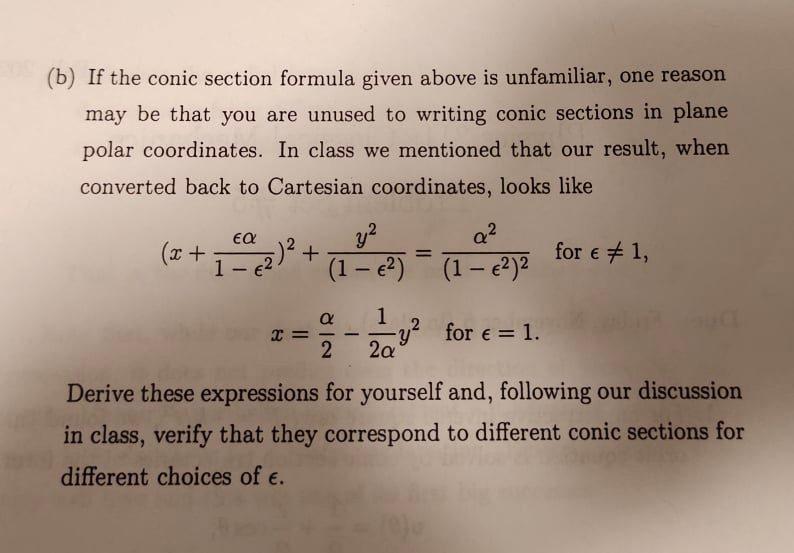 (b) If the conic section formula given above is unfamiliar, one reason may be that you are unused to writing conic sections in plane polar coordinates. In class we mentioned that our result, when converted back to Cartesian coordinates, looks like

$(x + \frac{\epsilon\alpha}{1-\epsilon^2})^2 + \frac{y^2}{(1-\epsilon^2)} = \frac{\alpha^2}{(1-\epsilon^2)^2}$ for $\epsilon \neq 1$,

$x = \frac{\alpha}{2} - \frac{1}{2\alpha}y^2$ for $\epsilon = 1$.

Derive these expressions for yourself and, following our discussion in class, verify that they correspond to different conic sections for different choices of $\epsilon$.